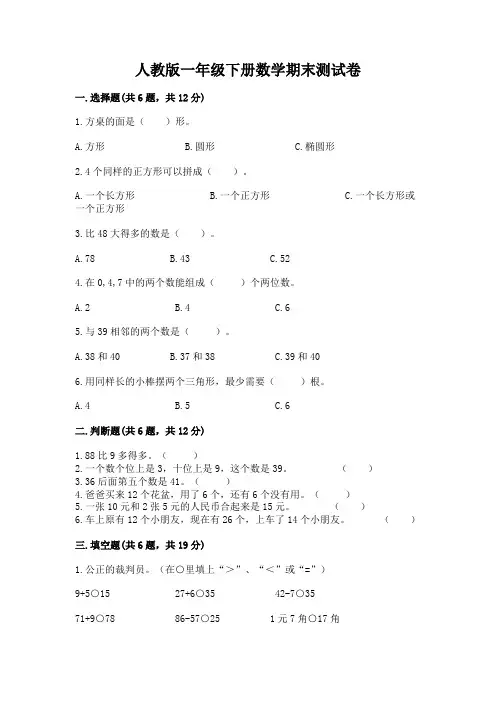 人教版一年级下册数学期末测试卷

一.选择题(共6题，共12分)

1.方桌的面是（　　）形。

A.方形　　B.圆形　　C.椭圆形

2.4个同样的正方形可以拼成（　　）。

A.一个长方形　　B.一个正方形　　C.一个长方形或一个正方形

3.比48大得多的数是（　　）。

A.78　　B.43　　C.52

4.在0,4,7中的两个数能组成（　　）个两位数。

A.2　　B.4　　C.6

5.与39相邻的两个数是（　　）。

A.38和40　　B.37和38　　C.39和40

6.用同样长的小棒摆两个三角形，最少需要（　　）根。

A.4　　B.5　　C.6

二.判断题(共6题，共12分)

1.88比9多得多。（　　）
2.一个数个位上是3，十位上是9，这个数是39。（　　）
3.36后面第五个数是41。（　　）
4.爸爸买来12个花盆，用了6个，还有6个没有用。（　　）
5.一张10元和2张5元的人民币合起来是15元。（　　）
6.车上原有12个小朋友，现在有26个，上车了14个小朋友。（　　）

三.填空题(共6题，共19分)

1.公正的裁判员。（在○里填上“>”、“<”或“=”）

9+5○15　　27+6○35　　42-7○35

71+9○78　　86-57○25　　1元7角○17角